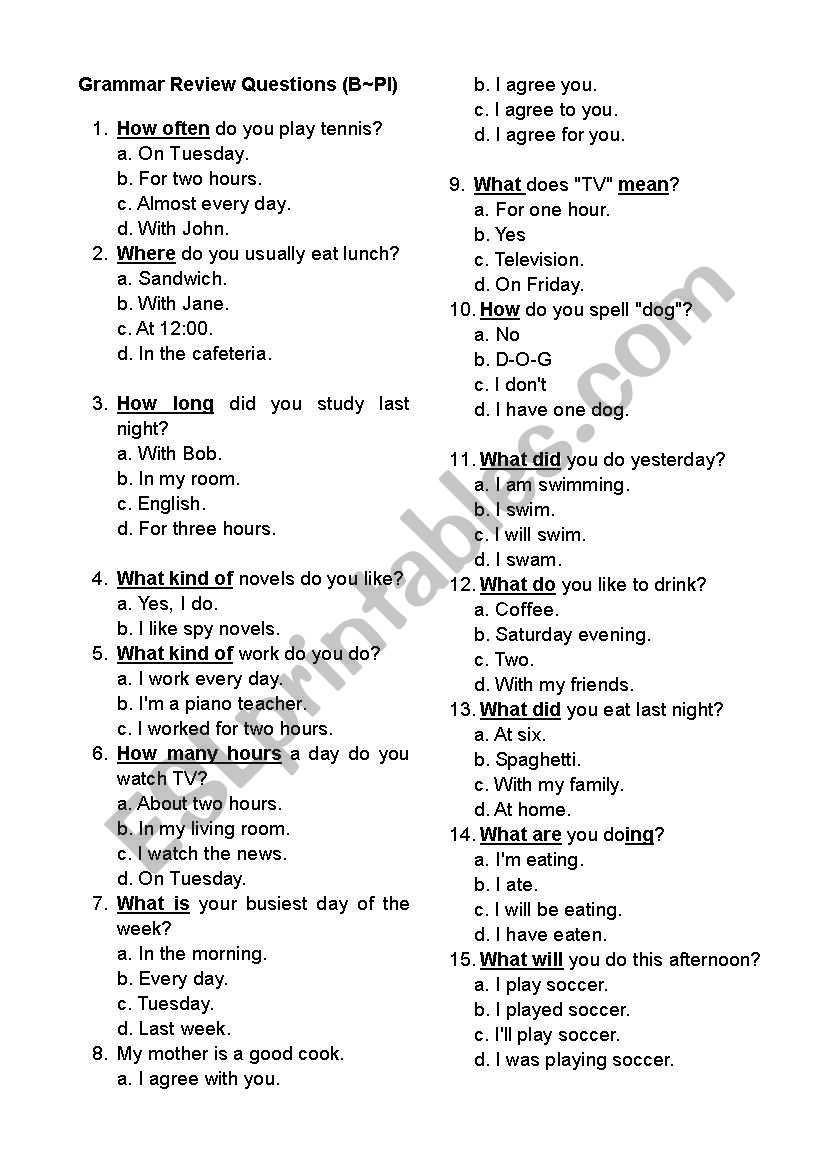 Grammar Review Questions (B~PI)

1. How often do you play tennis?
a. On Tuesday.
b. For two hours.
c. Almost every day.
d. With John.
2. Where do you usually eat lunch?
a. Sandwich.
b. With Jane.
c. At 12:00.
d. In the cafeteria.

3. How long did you study last night?
a. With Bob.
b. In my room.
c. English.
d. For three hours.

4. What kind of novels do you like?
a. Yes, I do.
b. I like spy novels.
5. What kind of work do you do?
a. I work every day.
b. I'm a piano teacher.
c. I worked for two hours.
6. How many hours a day do you watch TV?
a. About two hours.
b. In my living room.
c. I watch the news.
d. On Tuesday.
7. What is your busiest day of the week?
a. In the morning.
b. Every day.
c. Tuesday.
d. Last week.
8. My mother is a good cook.
a. I agree with you.
b. I agree you.
c. I agree to you.
d. I agree for you.

9. What does "TV" mean?
a. For one hour.
b. Yes
c. Television.
d. On Friday.
10. How do you spell "dog"?
a. No
b. D-O-G
c. I don't
d. I have one dog.

11. What did you do yesterday?
a. I am swimming.
b. I swim.
c. I will swim.
d. I swam.
12. What do you like to drink?
a. Coffee.
b. Saturday evening.
c. Two.
d. With my friends.
13. What did you eat last night?
a. At six.
b. Spaghetti.
c. With my family.
d. At home.
14. What are you doing?
a. I'm eating.
b. I ate.
c. I will be eating.
d. I have eaten.
15. What will you do this afternoon?
a. I play soccer.
b. I played soccer.
c. I'll play soccer.
d. I was playing soccer.

ESLprintables.com